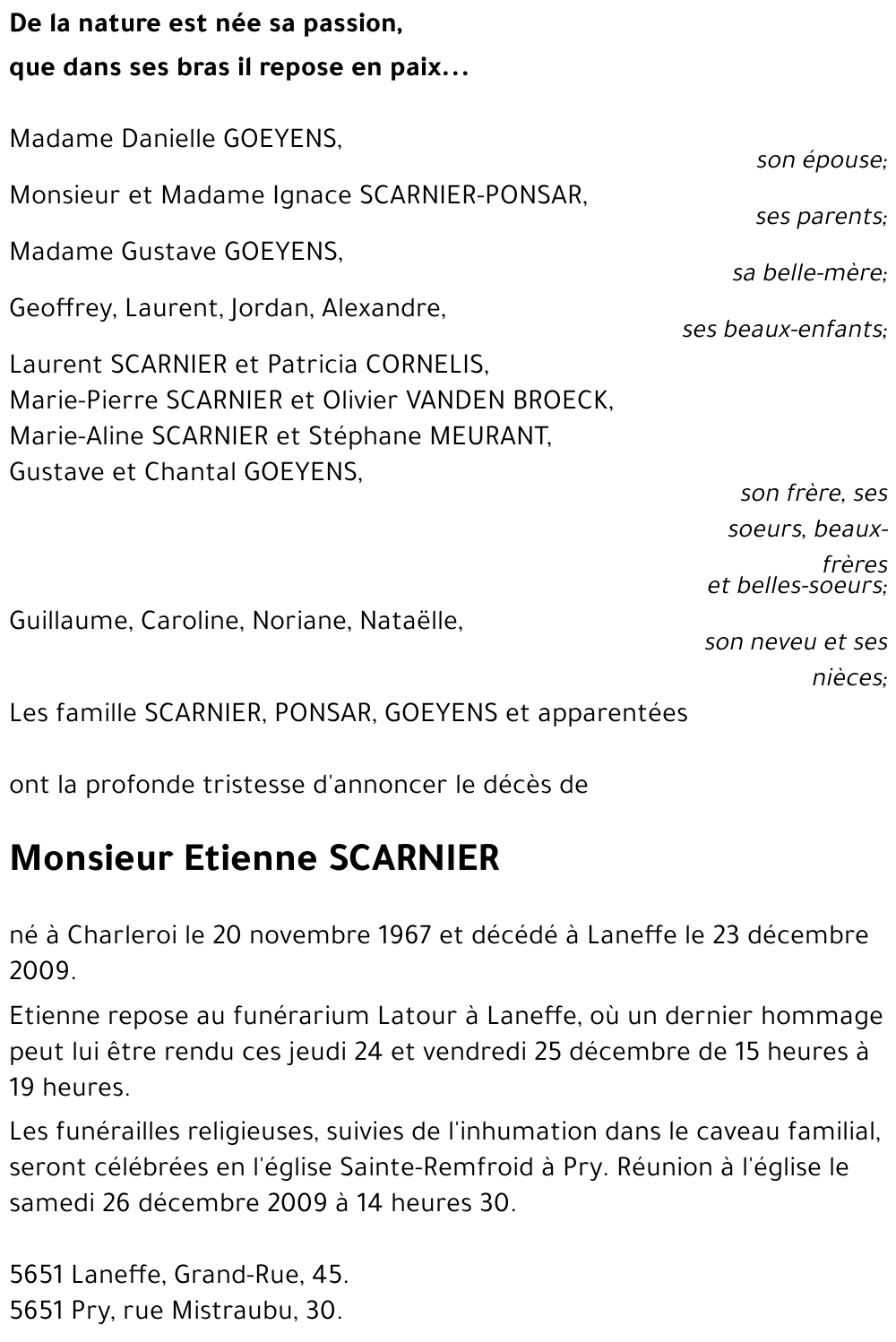 De la nature est née sa passion,
que dans ses bras il repose en paix...

Madame Danielle GOEYENS,
son épouse;

Monsieur et Madame Ignace SCARNIER-PONSAR,
ses parents;

Madame Gustave GOEYENS,
sa belle-mère;

Geoffrey, Laurent, Jordan, Alexandre,
ses beaux-enfants;

Laurent SCARNIER et Patricia CORNELIS,
Marie-Pierre SCARNIER et Olivier VANDEN BROECK,
Marie-Aline SCARNIER et Stéphane MEURANT,
Gustave et Chantal GOEYENS,
son frère, ses soeurs, beaux-frères et belles-soeurs;

Guillaume, Caroline, Noriane, Nataëlle,
son neveu et ses nièces;

Les famille SCARNIER, PONSAR, GOEYENS et apparentées

ont la profonde tristesse d'annoncer le décès de

Monsieur Etienne SCARNIER

né à Charleroi le 20 novembre 1967 et décédé à Laneffe le 23 décembre 2009.

Etienne repose au funérarium Latour à Laneffe, où un dernier hommage peut lui être rendu ces jeudi 24 et vendredi 25 décembre de 15 heures à 19 heures.

Les funérailles religieuses, suivies de l'inhumation dans le caveau familial, seront célébrées en l'église Sainte-Remfroid à Pry. Réunion à l'église le samedi 26 décembre 2009 à 14 heures 30.

5651 Laneffe, Grand-Rue, 45.
5651 Pry, rue Mistraubu, 30.